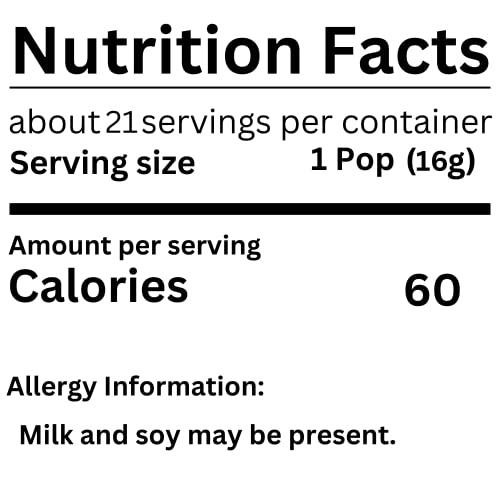 Nutrition Facts

about 21 servings per container
Serving size 1 Pop (16g)

Amount per serving
Calories 60

Allergy Information:

Milk and soy may be present.